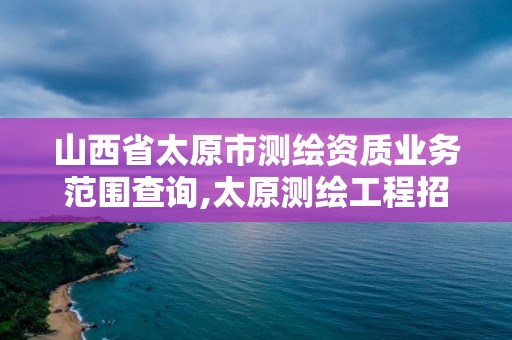 山西省太原市测绘资质业务范围查询,太原测绘工程招